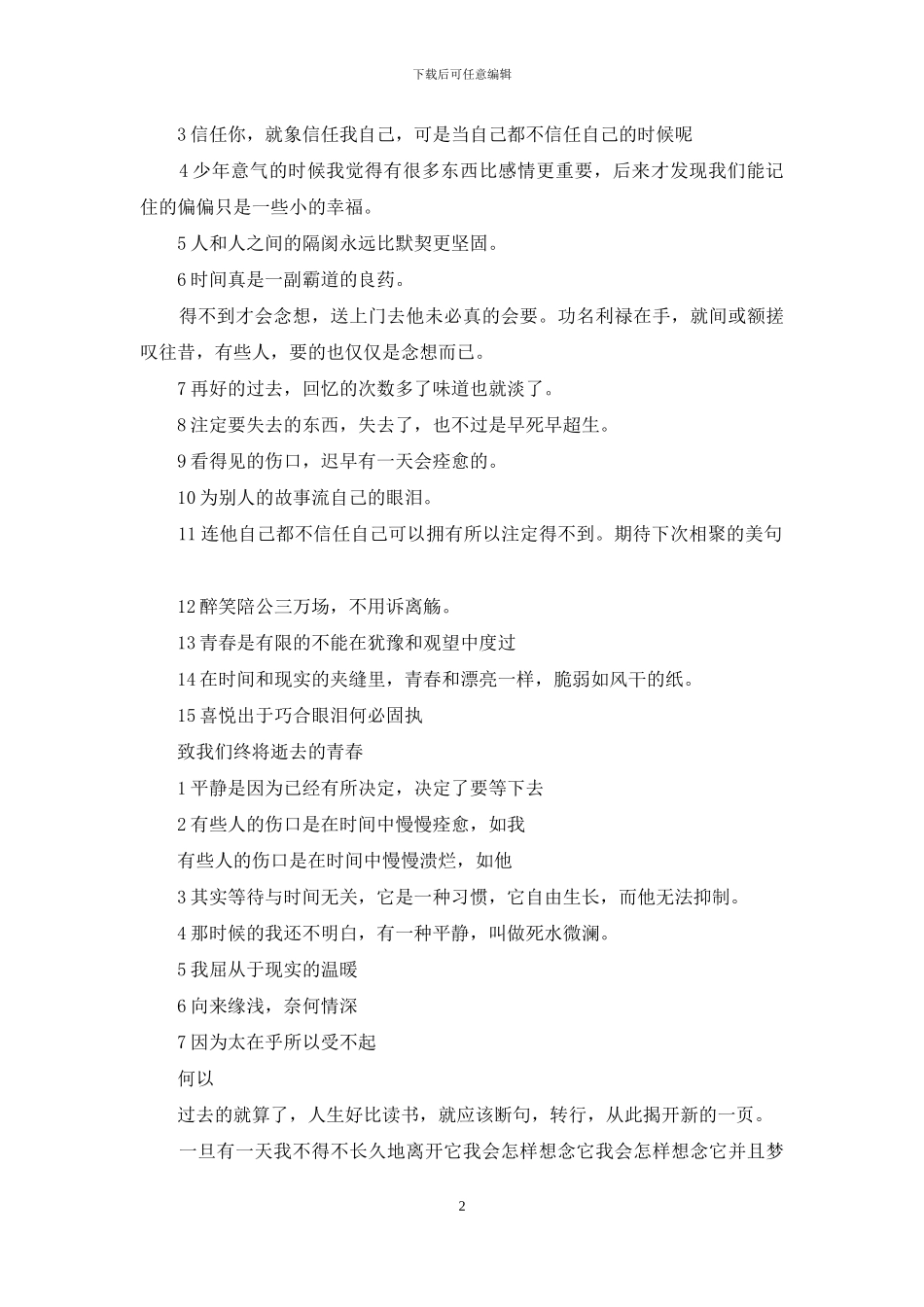 下载后可任意编辑

3 信任你，就象信任我自己，可是当自己都不信任自己的时候呢

4 少年意气的时候我觉得有很多东西比感情更重要，后来才发现我们能记住的偏偏只是一些小的幸福。

5 人和人之间的隔阂永远比默契更坚固。

6 时间真是一副霸道的良药。

得不到才会念想，送上门去他未必真的会要。功名利禄在手，就间或额搓叹往昔，有些人，要的也仅仅是念想而已。

7 再好的过去，回忆的次数多了味道也就淡了。

8 注定要失去的东西，失去了，也不过是早死早超生。

9 看得见的伤口，迟早有一天会痊愈的。

10 为别人的故事流自己的眼泪。

11 连他自己都不信任自己可以拥有所以注定得不到。期待下次相聚的美句

12 醉笑陪公三万场，不用诉离觞。

13 青春是有限的不能在犹豫和观望中度过

14 在时间和现实的夹缝里，青春和漂亮一样，脆弱如风干的纸。

15 喜悦出于巧合眼泪何必固执

致我们终将逝去的青春

1 平静是因为已经有所决定，决定了要等下去

2 有些人的伤口是在时间中慢慢痊愈，如我

有些人的伤口是在时间中慢慢溃烂，如他

3 其实等待与时间无关，它是一种习惯，它自由生长，而他无法抑制。

4 那时候的我还不明白，有一种平静，叫做死水微澜。

5 我屈从于现实的温暖

6 向来缘浅，奈何情深

7 因为太在乎所以受不起

何以

过去的就算了，人生好比读书，就应该断句，转行，从此揭开新的一页。

一旦有一天我不得不长久地离开它我会怎样想念它我会怎样想念它并且梦

2